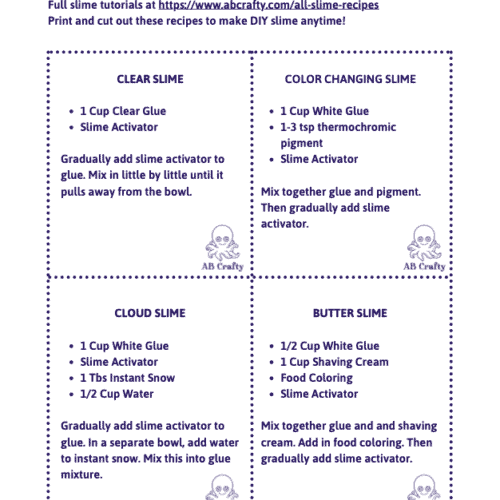 Full slime tutorials at https://www.abcrafty.com/all-slime-recipes
Print and cut out these recipes to make DIY slime anytime!

CLEAR SLIME

- 1 Cup Clear Glue
- Slime Activator

Gradually add slime activator to glue. Mix in little by little until it pulls away from the bowl.

AB Crafty

COLOR CHANGING SLIME

- 1 Cup White Glue
- 1-3 tsp thermochromic pigment
- Slime Activator

Mix together glue and pigment. Then gradually add slime activator.

AB Crafty

CLOUD SLIME

- 1 Cup White Glue
- Slime Activator
- 1 Tbs Instant Snow
- 1/2 Cup Water

Gradually add slime activator to glue. In a separate bowl, add water to instant snow. Mix this into glue mixture.

BUTTER SLIME

- 1/2 Cup White Glue
- 1 Cup Shaving Cream
- Food Coloring
- Slime Activator

Mix together glue and and shaving cream. Add in food coloring. Then gradually add slime activator.